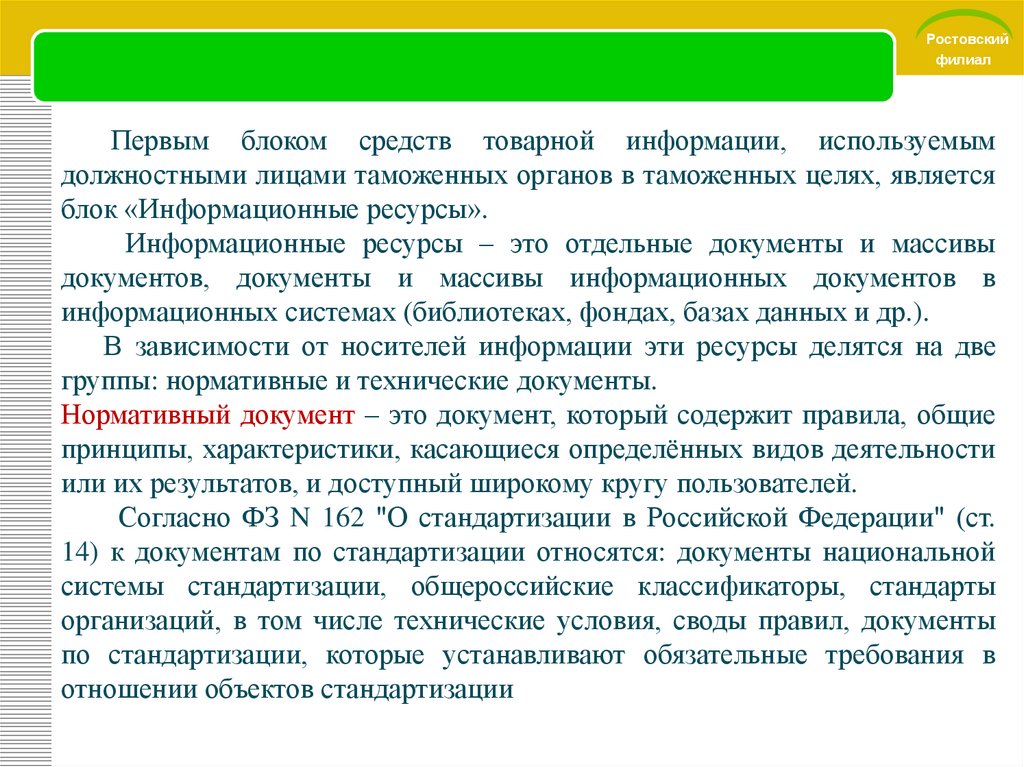 Ростовский филиал

Первым блоком средств товарной информации, используемым должностными лицами таможенных органов в таможенных целях, является блок «Информационные ресурсы».

Информационные ресурсы – это отдельные документы и массивы документов, документы и массивы информационных документов в информационных системах (библиотеках, фондах, базах данных и др.).

В зависимости от носителей информации эти ресурсы делятся на две группы: нормативные и технические документы.

Нормативный документ – это документ, который содержит правила, общие принципы, характеристики, касающиеся определённых видов деятельности или их результатов, и доступный широкому кругу пользователей.

Согласно ФЗ N 162 "О стандартизации в Российской Федерации" (ст. 14) к документам по стандартизации относятся: документы национальной системы стандартизации, общероссийские классификаторы, стандарты организаций, в том числе технические условия, своды правил, документы по стандартизации, которые устанавливают обязательные требования в отношении объектов стандартизации